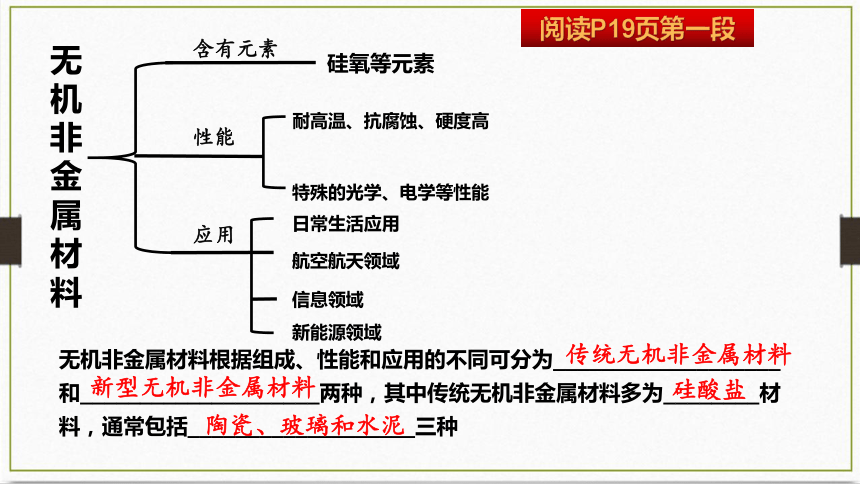 阅读P19页第一段

无机非金属材料

含有元素
硅氧等元素

性能
耐高温、抗腐蚀、硬度高
特殊的光学、电学等性能

应用
日常生活应用
航空航天领域
信息领域
新能源领域

无机非金属材料根据组成、性能和应用的不同可分为传统无机非金属材料和新型无机非金属材料两种，其中传统无机非金属材料多为硅酸盐材料，通常包括陶瓷、玻璃和水泥三种